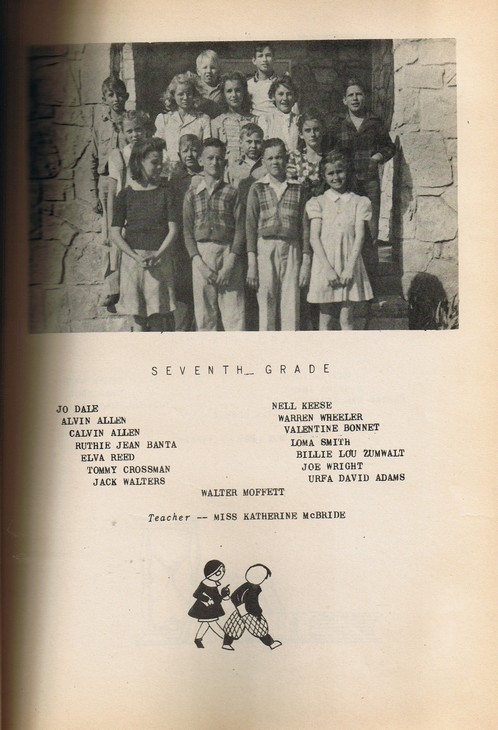 SEVENTH GRADE

JO DALE
ALVIN ALLEN
CALVIN ALLEN
RUTHIE JEAN BANTA
ELVA REED
TOMMY CROSSMAN
JACK WALTERS

NELL KEESE
WARREN WHEELER
VALENTINE BONNET
LOMA SMITH
BILLIE LOU ZUMWALT
JOE WRIGHT
URFA DAVID ADAMS

WALTER MOFFETT

Teacher -- MISS KATHERINE McBRIDE